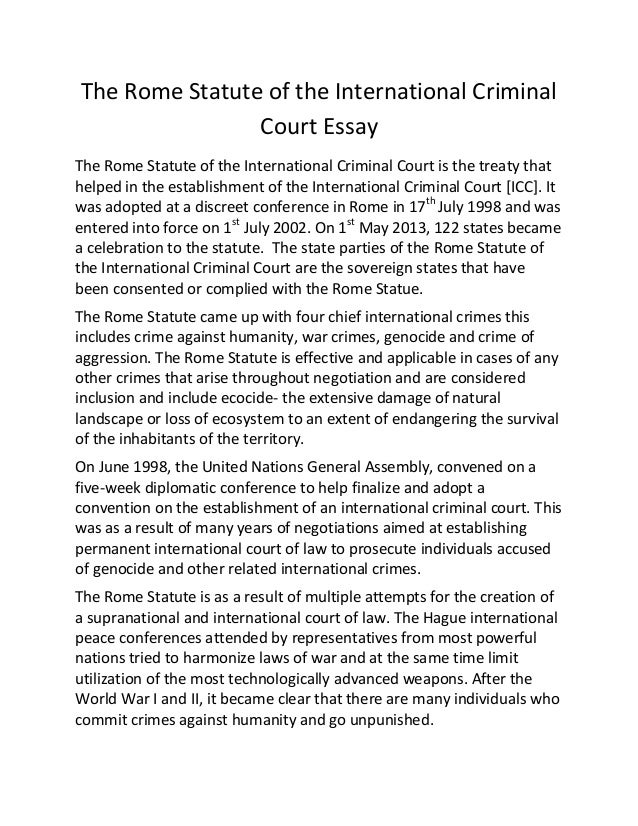 The Rome Statute of the International Criminal Court Essay

The Rome Statute of the International Criminal Court is the treaty that helped in the establishment of the International Criminal Court [ICC]. It was adopted at a discreet conference in Rome in 17$^{th}$ July 1998 and was entered into force on 1$^{st}$ July 2002. On 1$^{st}$ May 2013, 122 states became a celebration to the statute. The state parties of the Rome Statute of the International Criminal Court are the sovereign states that have been consented or complied with the Rome Statue.

The Rome Statute came up with four chief international crimes this includes crime against humanity, war crimes, genocide and crime of aggression. The Rome Statute is effective and applicable in cases of any other crimes that arise throughout negotiation and are considered inclusion and include ecocide- the extensive damage of natural landscape or loss of ecosystem to an extent of endangering the survival of the inhabitants of the territory.

On June 1998, the United Nations General Assembly, convened on a five-week diplomatic conference to help finalize and adopt a convention on the establishment of an international criminal court. This was as a result of many years of negotiations aimed at establishing permanent international court of law to prosecute individuals accused of genocide and other related international crimes.

The Rome Statute is as a result of multiple attempts for the creation of a supranational and international court of law. The Hague international peace conferences attended by representatives from most powerful nations tried to harmonize laws of war and at the same time limit utilization of the most technologically advanced weapons. After the World War I and II, it became clear that there are many individuals who commit crimes against humanity and go unpunished.